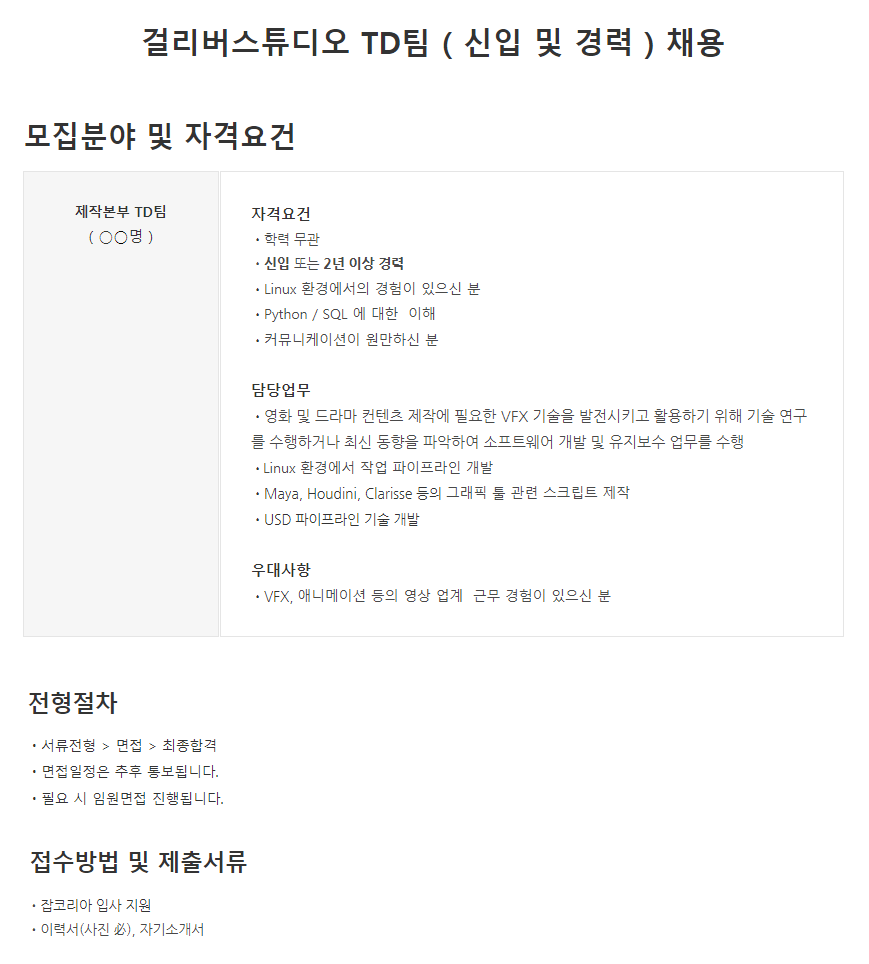 걸리버스튜디오 TD팀 ( 신입 및 경력 ) 채용

모집분야 및 자격요건

제작본부 TD팀
( ○○명 )

자격요건
• 학력 무관
• 신입 또는 2년 이상 경력
• Linux 환경에서의 경험이 있으신 분
• Python / SQL 에 대한 이해
• 커뮤니케이션이 원만하신 분

담당업무
• 영화 및 드라마 컨텐츠 제작에 필요한 VFX 기술을 발전시키고 활용하기 위해 기술 연구를 수행하거나 최신 동향을 파악하여 소프트웨어 개발 및 유지보수 업무를 수행
• Linux 환경에서 작업 파이프라인 개발
• Maya, Houdini, Clarisse 등의 그래픽 툴 관련 스크립트 제작
• USD 파이프라인 기술 개발

우대사항
• VFX, 애니메이션 등의 영상 업계 근무 경험이 있으신 분

전형절차

• 서류전형 > 면접 > 최종합격
• 면접일정은 추후 통보됩니다.
• 필요 시 임원면접 진행됩니다.

접수방법 및 제출서류

• 잡코리아 입사 지원
• 이력서(사진 必), 자기소개서